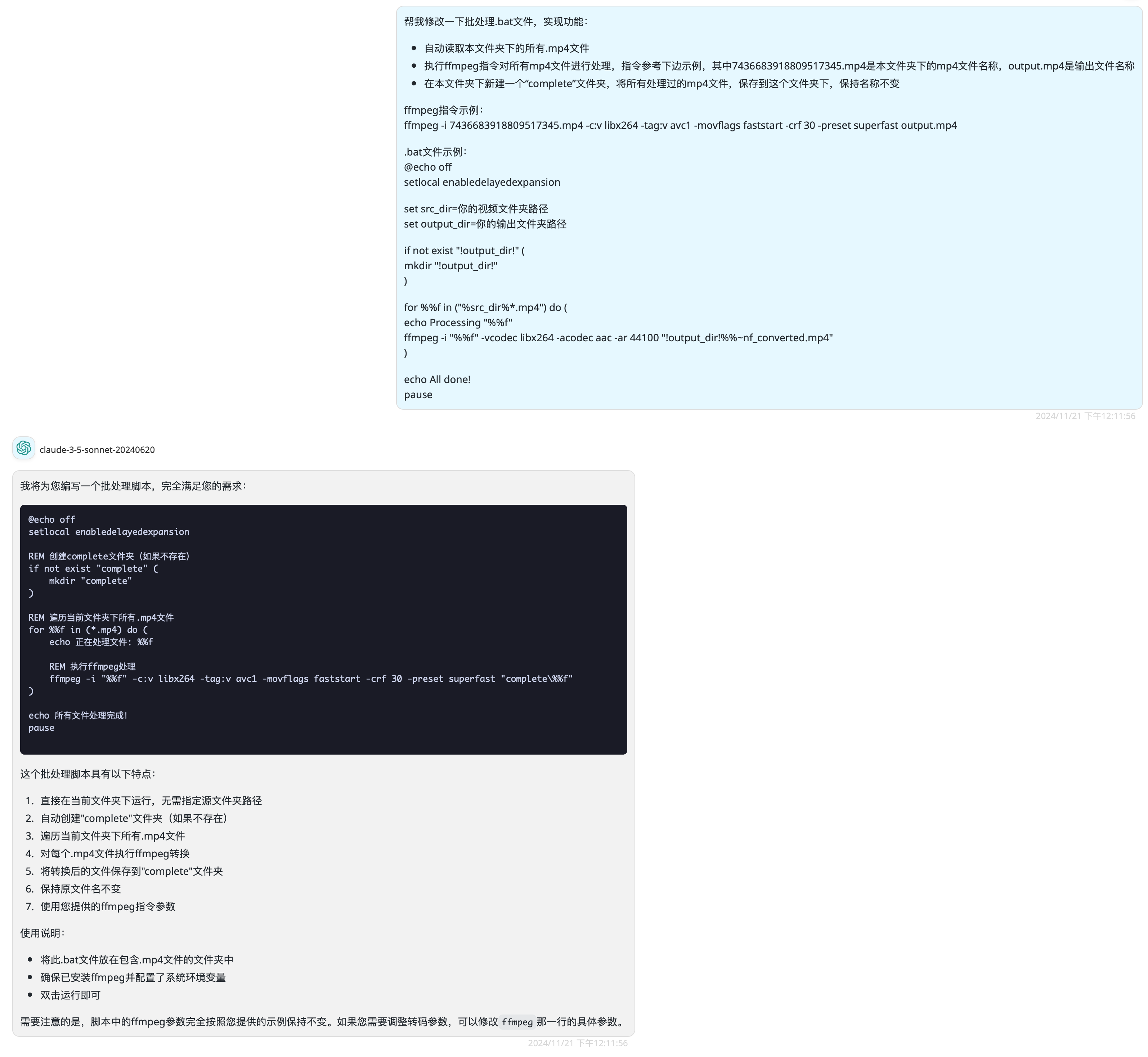 帮我修改一下批处理.bat文件，实现功能：

- 自动读取本文件夹下的所有.mp4文件
- 执行ffmpeg指令对所有mp4文件进行处理，指令参考下边示例，其中7436683918809517345.mp4是本文件夹下的mp4文件名称，output.mp4是输出文件名称
- 在本文件夹下新建一个“complete”文件夹，将所有处理过的mp4文件，保存到这个文件夹下，保持名称不变

ffmpeg指令示例：
ffmpeg -i 7436683918809517345.mp4 -c:v libx264 -tag:v avc1 -movflags faststart -crf 30 -preset superfast output.mp4

.bat文件示例：
@echo off
setlocal enabledelayedexpansion

set src_dir=你的视频文件夹路径
set output_dir=你的输出文件夹路径

if not exist "!output_dir!" (
mkdir "!output_dir!"
)

for %%f in ("%src_dir%*.mp4") do (
echo Processing "%%f"
ffmpeg -i "%%f" -vcodec libx264 -acodec aac -ar 44100 "!output_dir!%%~nf_converted.mp4"
)

echo All done!
pause

2024/11/21 下午12:11:56

claude-3-5-sonnet-20240620

我将为您编写一个批处理脚本，完全满足您的需求：

@echo off
setlocal enabledelayedexpansion

REM 创建complete文件夹（如果不存在）
if not exist "complete" (
    mkdir "complete"
)

REM 遍历当前文件夹下所有.mp4文件
for %%f in (*.mp4) do (
    echo 正在处理文件: %%f

    REM 执行ffmpeg处理
    ffmpeg -i "%%f" -c:v libx264 -tag:v avc1 -movflags faststart -crf 30 -preset superfast "complete\%%f"
)

echo 所有文件处理完成!
pause

这个批处理脚本具有以下特点：

1. 直接在当前文件夹下运行，无需指定源文件夹路径
2. 自动创建"complete"文件夹（如果不存在）
3. 遍历当前文件夹下所有.mp4文件
4. 对每个.mp4文件执行ffmpeg转换
5. 将转换后的文件保存到"complete"文件夹
6. 保持原文件名不变
7. 使用您提供的ffmpeg指令参数

使用说明：

- 将此.bat文件放在包含.mp4文件的文件夹中
- 确保已安装ffmpeg并配置了系统环境变量
- 双击运行即可

需要注意的是，脚本中的ffmpeg参数完全按照您提供的示例保持不变。如果您需要调整转码参数，可以修改 ffmpeg 那一行的具体参数。

2024/11/21 下午12:11:56